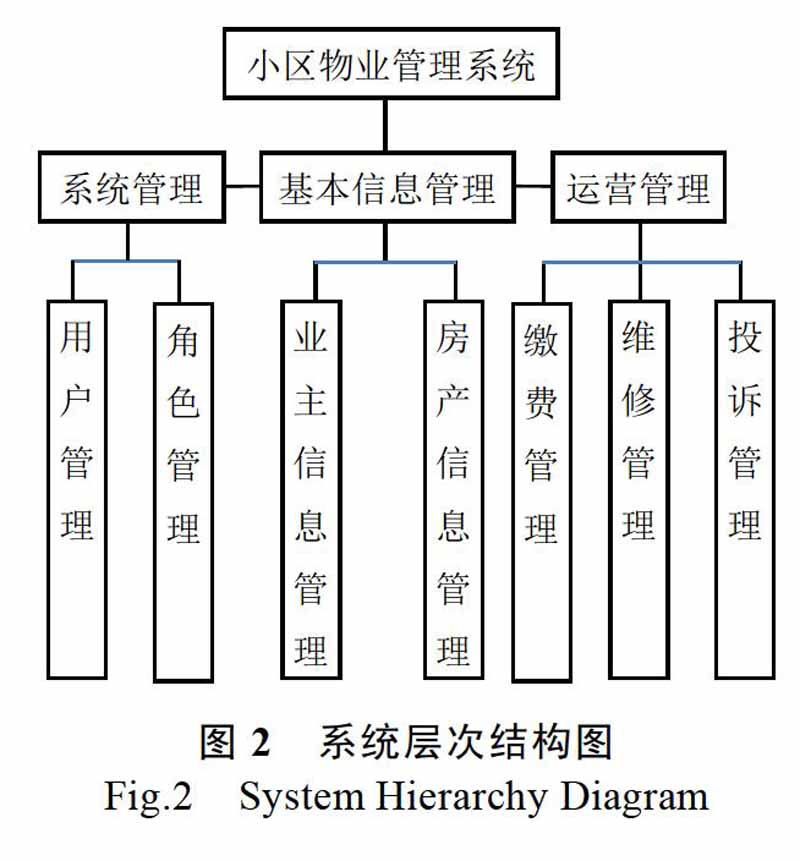 小区物业管理系统

系统管理

基本信息管理

运营管理

用户管理

角色管理

业主信息管理

房产信息管理

缴费管理

维修管理

投诉管理

图 2 系统层次结构图
Fig.2 System Hierarchy Diagram